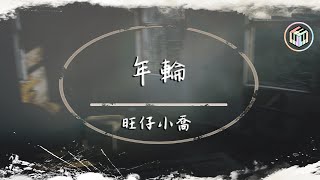 年輪

旺仔小喬